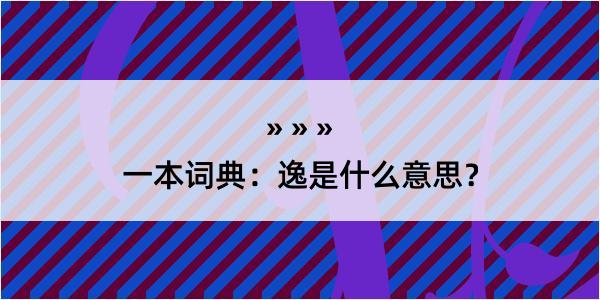 » » »

一本词典：逸是什么意思？